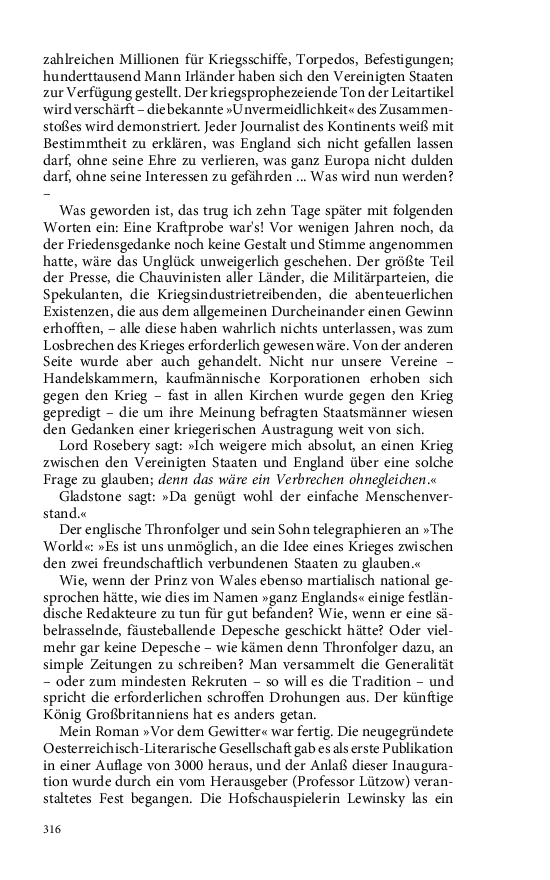 zahlreichen Millionen für Kriegsschiffe, Torpedos, Befestigungen; hunderttausend Mann Irländer haben sich den Vereinigten Staaten zur Verfügung gestellt. Der kriegsprophezeiende Ton der Leitartikel wird verschärft – die bekannte »Unvermeidlichkeit« des Zusammenstoßes wird demonstriert. Jeder Journalist des Kontinents weiß mit Bestimmtheit zu erklären, was England sich nicht gefallen lassen darf, ohne seine Ehre zu verlieren, was ganz Europa nicht dulden darf, ohne seine Interessen zu gefährden ... Was wird nun werden? –

Was geworden ist, das trug ich zehn Tage später mit folgenden Worten ein: Eine Kraftprobe war's! Vor wenigen Jahren noch, da der Friedensgedanke noch keine Gestalt und Stimme angenommen hatte, wäre das Unglück unweigerlich geschehen. Der größte Teil der Presse, die Chauvinisten aller Länder, die Militärparteien, die Spekulanten, die Kriegsindustrietreibenden, die abenteuerlichen Existenzen, die aus dem allgemeinen Durcheinander einen Gewinn erhofften, – alle diese haben wahrlich nichts unterlassen, was zum Losbrechen des Krieges erforderlich gewesen wäre. Von der anderen Seite wurde aber auch gehandelt. Nicht nur unsere Vereine – Handelskammern, kaufmännische Korporationen erhoben sich gegen den Krieg – fast in allen Kirchen wurde gegen den Krieg gepredigt – die um ihre Meinung befragten Staatsmänner wiesen den Gedanken einer kriegerischen Austragung weit von sich.

Lord Rosebery sagt: »Ich weigere mich absolut, an einen Krieg zwischen den Vereinigten Staaten und England über eine solche Frage zu glauben; denn das wäre ein Verbrechen ohnegleichen.«

Gladstone sagt: »Da genügt wohl der einfache Menschenverstand.«

Der englische Thronfolger und sein Sohn telegraphieren an »The World«: »Es ist uns unmöglich, an die Idee eines Krieges zwischen den zwei freundschaftlich verbundenen Staaten zu glauben.«

Wie, wenn der Prinz von Wales ebenso martialisch national gesprochen hätte, wie dies im Namen »ganz Englands« einige festländische Redakteure zu tun für gut befanden? Wie, wenn er eine säbelrasselnde, fäusteballende Depesche geschickt hätte? Oder vielmehr gar keine Depesche – wie kämen denn Thronfolger dazu, an simple Zeitungen zu schreiben? Man versammelt die Generalität – oder zum mindesten Rekruten – so will es die Tradition – und spricht die erforderlichen schroffen Drohungen aus. Der künftige König Großbritanniens hat es anders getan.

Mein Roman »Vor dem Gewitter« war fertig. Die neugegründete Oesterreichisch-Literarische Gesellschaft gab es als erste Publikation in einer Auflage von 3000 heraus, und der Anlaß dieser Inauguration wurde durch ein vom Herausgeber (Professor Lützow) veranstaltetes Fest begangen. Die Hofschauspielerin Lewinsky las ein

316